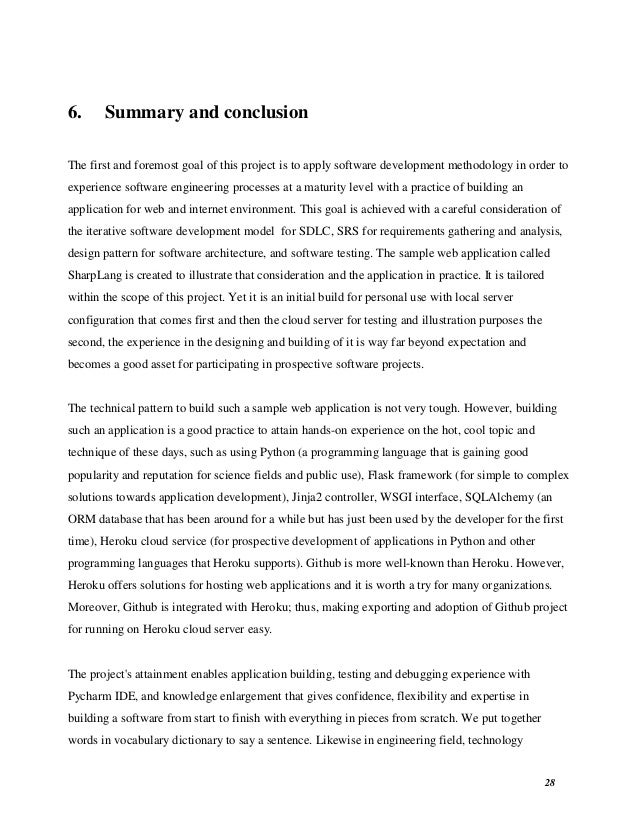 6. Summary and conclusion

The first and foremost goal of this project is to apply software development methodology in order to experience software engineering processes at a maturity level with a practice of building an application for web and internet environment. This goal is achieved with a careful consideration of the iterative software development model for SDLC, SRS for requirements gathering and analysis, design pattern for software architecture, and software testing. The sample web application called SharpLang is created to illustrate that consideration and the application in practice. It is tailored within the scope of this project. Yet it is an initial build for personal use with local server configuration that comes first and then the cloud server for testing and illustration purposes the second, the experience in the designing and building of it is way far beyond expectation and becomes a good asset for participating in prospective software projects.

The technical pattern to build such a sample web application is not very tough. However, building such an application is a good practice to attain hands-on experience on the hot, cool topic and technique of these days, such as using Python (a programming language that is gaining good popularity and reputation for science fields and public use), Flask framework (for simple to complex solutions towards application development), Jinja2 controller, WSGI interface, SQLAlchemy (an ORM database that has been around for a while but has just been used by the developer for the first time), Heroku cloud service (for prospective development of applications in Python and other programming languages that Heroku supports). Github is more well-known than Heroku. However, Heroku offers solutions for hosting web applications and it is worth a try for many organizations. Moreover, Github is integrated with Heroku; thus, making exporting and adoption of Github project for running on Heroku cloud server easy.

The project's attainment enables application building, testing and debugging experience with Pycharm IDE, and knowledge enlargement that gives confidence, flexibility and expertise in building a software from start to finish with everything in pieces from scratch. We put together words in vocabulary dictionary to say a sentence. Likewise in engineering field, technology

28